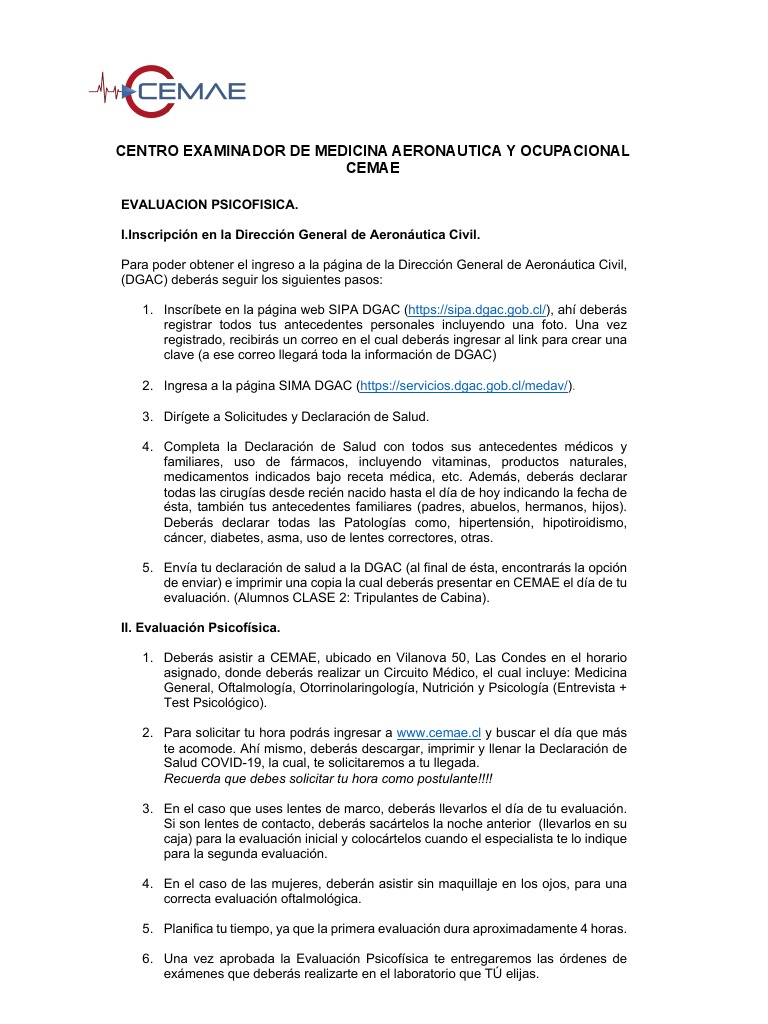 CEMAE

CENTRO EXAMINADOR DE MEDICINA AERONAUTICA Y OCUPACIONAL CEMAE

EVALUACION PSICOFISICA.

I.Inscripción en la Dirección General de Aeronáutica Civil.

Para poder obtener el ingreso a la página de la Dirección General de Aeronáutica Civil, (DGAC) deberás seguir los siguientes pasos:

1. Inscríbete en la página web SIPA DGAC (https://sipa.dgac.gob.cl/), ahí deberás registrar todos tus antecedentes personales incluyendo una foto. Una vez registrado, recibirás un correo en el cual deberás ingresar al link para crear una clave (a ese correo llegará toda la información de DGAC)

2. Ingresa a la página SIMA DGAC (https://servicios.dgac.gob.cl/medav/).

3. Dirígete a Solicitudes y Declaración de Salud.

4. Completa la Declaración de Salud con todos sus antecedentes médicos y familiares, uso de fármacos, incluyendo vitaminas, productos naturales, medicamentos indicados bajo receta médica, etc. Además, deberás declarar todas las cirugías desde recién nacido hasta el día de hoy indicando la fecha de ésta, también tus antecedentes familiares (padres, abuelos, hermanos, hijos). Deberás declarar todas las Patologías como, hipertensión, hipotiroidismo, cáncer, diabetes, asma, uso de lentes correctores, otras.

5. Envía tu declaración de salud a la DGAC (al final de ésta, encontrarás la opción de enviar) e imprimir una copia la cual deberás presentar en CEMAE el día de tu evaluación. (Alumnos CLASE 2: Tripulantes de Cabina).

II. Evaluación Psicofísica.

1. Deberás asistir a CEMAE, ubicado en Vilanova 50, Las Condes en el horario asignado, donde deberás realizar un Circuito Médico, el cual incluye: Medicina General, Oftalmología, Otorrinolaringología, Nutrición y Psicología (Entrevista + Test Psicológico).

2. Para solicitar tu hora podrás ingresar a www.cemae.cl y buscar el día que más te acomode. Ahí mismo, deberás descargar, imprimir y llenar la Declaración de Salud COVID-19, la cual, te solicitaremos a tu llegada.
Recuerda que debes solicitar tu hora como postulante!!!!

3. En el caso que uses lentes de marco, deberás llevarlos el día de tu evaluación. Si son lentes de contacto, deberás sacártelos la noche anterior (llevarlos en su caja) para la evaluación inicial y colocártelos cuando el especialista te lo indique para la segunda evaluación.

4. En el caso de las mujeres, deberán asistir sin maquillaje en los ojos, para una correcta evaluación oftalmológica.

5. Planifica tu tiempo, ya que la primera evaluación dura aproximadamente 4 horas.

6. Una vez aprobada la Evaluación Psicofísica te entregaremos las órdenes de exámenes que deberás realizarte en el laboratorio que TÚ elijas.